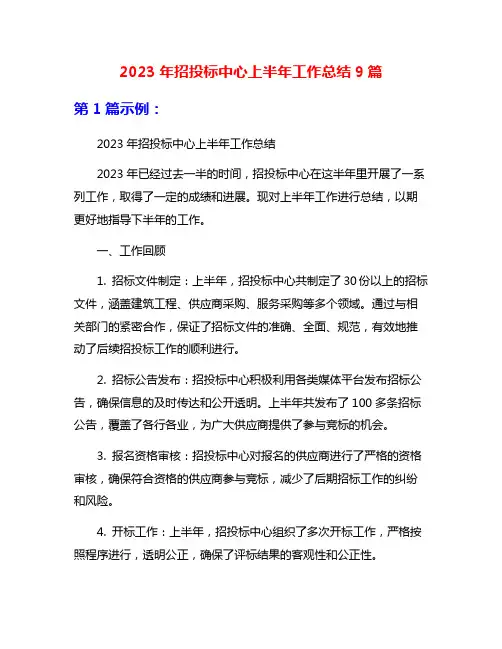 2023 年招投标中心上半年工作总结 9 篇

第 1 篇示例：

2023 年招投标中心上半年工作总结

2023 年已经过去一半的时间，招投标中心在这半年里开展了一系列工作，取得了一定的成绩和进展。现对上半年工作进行总结，以期更好地指导下半年的工作。

一、工作回顾

1. 招标文件制定：上半年，招投标中心共制定了 30 份以上的招标文件，涵盖建筑工程、供应商采购、服务采购等多个领域。通过与相关部门的紧密合作，保证了招标文件的准确、全面、规范，有效地推动了后续招投标工作的顺利进行。

2. 招标公告发布：招投标中心积极利用各类媒体平台发布招标公告，确保信息的及时传达和公开透明。上半年共发布了 100 多条招标公告，覆盖了各行各业，为广大供应商提供了参与竞标的机会。

3. 报名资格审核：招投标中心对报名的供应商进行了严格的资格审核，确保符合资格的供应商参与竞标，减少了后期招标工作的纠纷和风险。

4. 开标工作：上半年，招投标中心组织了多次开标工作，严格按照程序进行，透明公正，确保了评标结果的客观性和公正性。